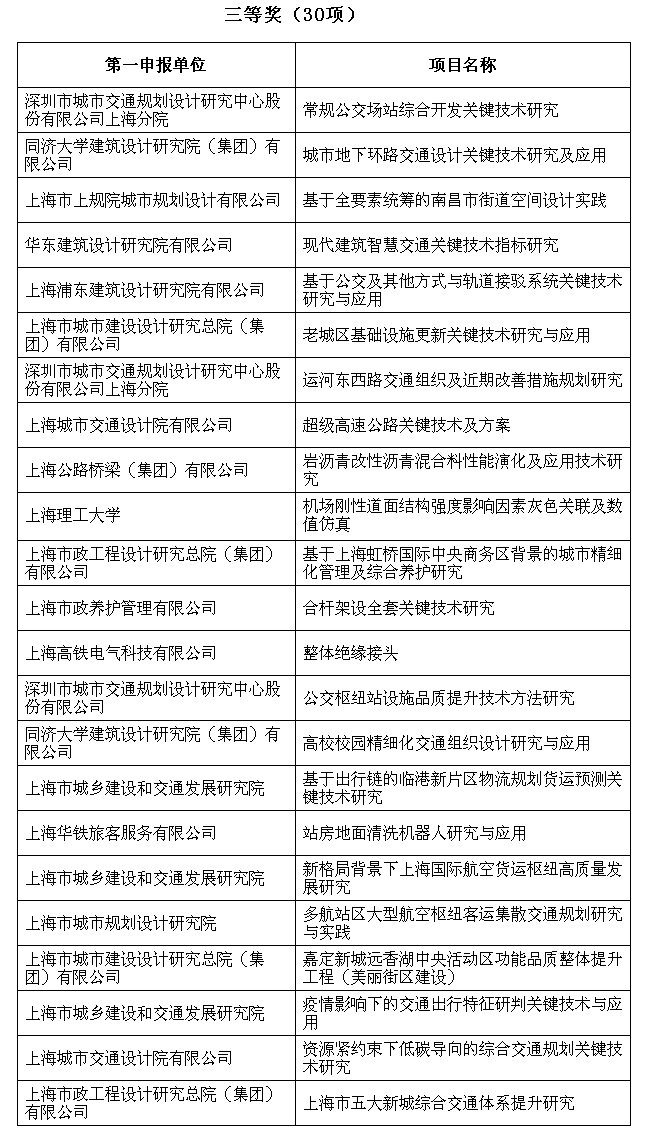 三等奖（30项）

| 第一申报单位 | 项目名称 |
|---|---|
| 深圳市城市交通规划设计研究中心股份有限公司上海分院 | 常规公交场站综合开发关键技术研究 |
| 同济大学建筑设计研究院（集团）有限公司 | 城市地下环路交通设计关键技术研究及应用 |
| 上海市上规院城市规划设计有限公司 | 基于全要素统筹的南昌市街道空间设计实践 |
| 华东建筑设计研究院有限公司 | 现代建筑智慧交通关键技术指标研究 |
| 上海浦东建筑设计研究院有限公司 | 基于公交及其他方式与轨道接驳系统关键技术研究与应用 |
| 上海市城市建设设计研究总院（集团）有限公司 | 老城区基础设施更新关键技术研究与应用 |
| 深圳市城市交通规划设计研究中心股份有限公司上海分院 | 运河东西路交通组织及近期改善措施规划研究 |
| 上海城市交通设计院有限公司 | 超级高速公路关键技术及方案 |
| 上海公路桥梁（集团）有限公司 | 岩沥青改性沥青混合料性能演化及应用技术研究 |
| 上海理工大学 | 机场刚性道面结构强度影响因素灰色关联及数值仿真 |
| 上海市政工程设计研究总院（集团）有限公司 | 基于上海虹桥国际中央商务区背景的城市精细化管理及综合养护研究 |
| 上海市政养护管理有限公司 | 合杆架设全套关键技术研究 |
| 上海高铁电气科技有限公司 | 整体绝缘接头 |
| 深圳市城市交通规划设计研究中心股份有限公司 | 公交枢纽站设施品质提升技术方法研究 |
| 同济大学建筑设计研究院（集团）有限公司 | 高校校园精细化交通组织设计研究与应用 |
| 上海市城乡建设和交通发展研究院 | 基于出行链的临港新片区物流规划货运预测关键技术研究 |
| 上海华铁旅客服务有限公司 | 站房地面清洗机器人研究与应用 |
| 上海市城乡建设和交通发展研究院 | 新格局背景下上海国际航空货运枢纽高质量发展研究 |
| 上海市城市规划设计研究院 | 多航站区大型航空枢纽客运集散交通规划研究与实践 |
| 上海市城市建设设计研究总院（集团）有限公司 | 嘉定新城远香湖中央活动区功能品质整体提升工程（美丽街区建设） |
| 上海市城乡建设和交通发展研究院 | 疫情影响下的交通出行特征研判关键技术与应用 |
| 上海城市交通设计院有限公司 | 资源紧约束下低碳导向的综合交通规划关键技术研究 |
| 上海市政工程设计研究总院（集团）有限公司 | 上海市五大新城综合交通体系提升研究 |